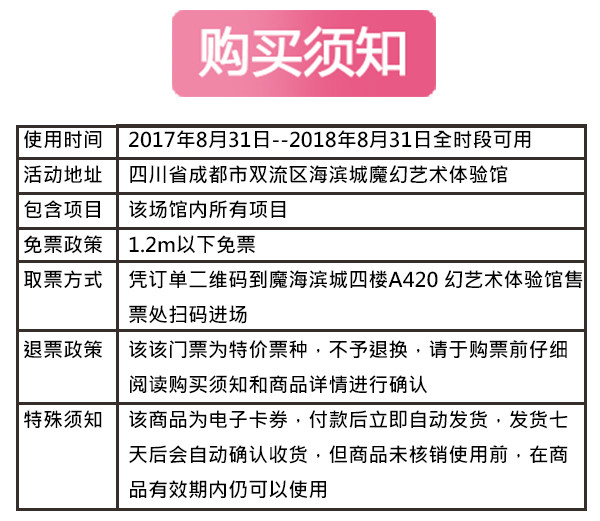 购买须知

| 使用时间 | 2017年8月31日--2018年8月31日全时段可用 |
|---|---|
| 活动地址 | 四川省成都市双流区海滨城魔幻艺术体验馆 |
| 包含项目 | 该场馆内所有项目 |
| 免票政策 | 1.2m以下免票 |
| 取票方式 | 凭订单二维码到魔海滨城四楼A420 幻艺术体验馆售票处扫码进场 |
| 退票政策 | 该该门票为特价票种，不予退换，请于购票前仔细阅读购买须知和商品详情进行确认 |
| 特殊须知 | 该商品为电子卡券，付款后立即自动发货，发货七天后会自动确认收货，但商品未核销使用前，在商品有效期内仍可以使用 |